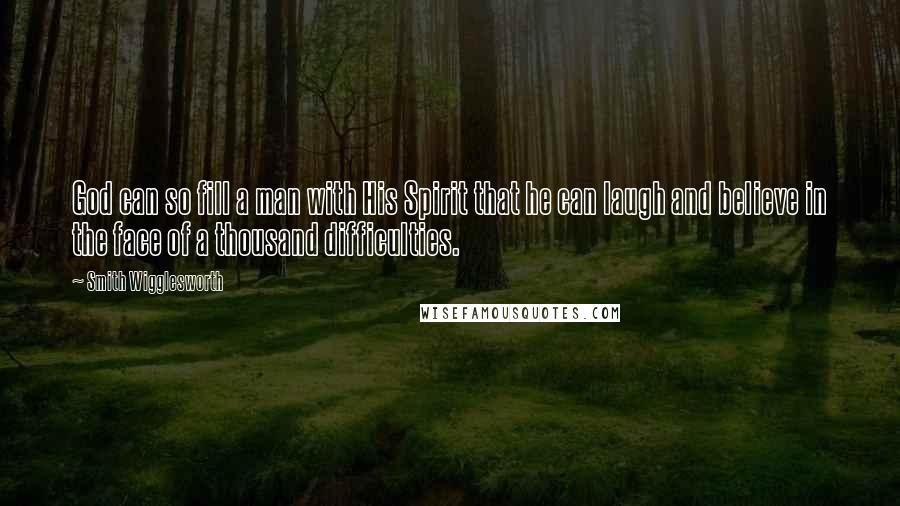 God can so fill a man with His Spirit that he can laugh and believe in the face of a thousand difficulties.

~ Smith Wigglesworth

WISEFAMOUSQUOTES.COM